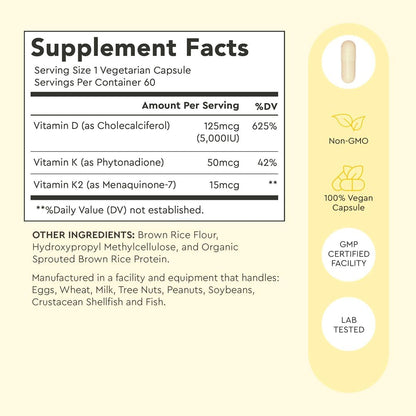 Supplement Facts

Serving Size 1 Vegetarian Capsule
Servings Per Container 60

| | Amount Per Serving | %DV |
|---|---|---|
| Vitamin D (as Cholecalciferol) | 125mcg (5,000IU) | 625% |
| Vitamin K (as Phytonadione) | 50mcg | 42% |
| Vitamin K2 (as Menaquinone-7) | 15mcg | ** |

**%Daily Value (DV) not established.

OTHER INGREDIENTS: Brown Rice Flour, Hydroxypropyl Methylcellulose, and Organic Sprouted Brown Rice Protein.

Manufactured in a facility and equipment that handles: Eggs, Wheat, Milk, Tree Nuts, Peanuts, Soybeans, Crustacean Shellfish and Fish.

Non-GMO

100% Vegan Capsule

GMP CERTIFIED FACILITY

LAB TESTED